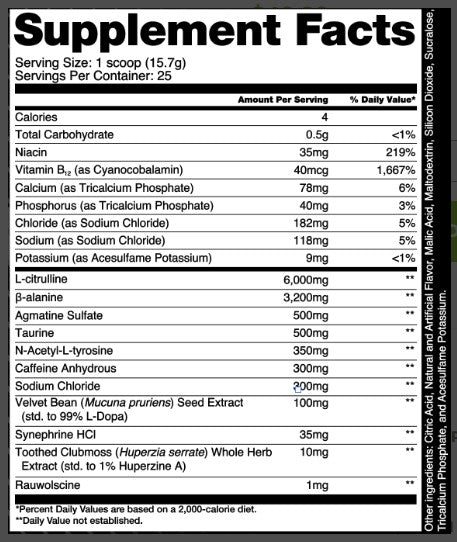 Supplement Facts

Serving Size: 1 scoop (15.7g)
Servings Per Container: 25

| | Amount Per Serving | % Daily Value* |
|---|---|---|
| Calories | 4 | |
| Total Carbohydrate | 0.5g | <1% |
| Niacin | 35mg | 219% |
| Vitamin $B_{12}$ (as Cyanocobalamin) | 40mcg | 1,667% |
| Calcium (as Tricalcium Phosphate) | 78mg | 6% |
| Phosphorus (as Tricalcium Phosphate) | 40mg | 3% |
| Chloride (as Sodium Chloride) | 182mg | 5% |
| Sodium (as Sodium Chloride) | 118mg | 5% |
| Potassium (as Acesulfame Potassium) | 9mg | <1% |
| L-citrulline | 6,000mg | ** |
| β-alanine | 3,200mg | ** |
| Agmatine Sulfate | 500mg | ** |
| Taurine | 500mg | ** |
| N-Acetyl-L-tyrosine | 350mg | ** |
| Caffeine Anhydrous | 300mg | ** |
| Sodium Chloride | 300mg | ** |
| Velvet Bean (Mucuna pruriens) Seed Extract (std. to 99% L-Dopa) | 100mg | ** |
| Synephrine HCl | 35mg | ** |
| Toothed Clubmoss (Huperzia serrate) Whole Herb Extract (std. to 1% Huperzine A) | 10mg | ** |
| Rauwolscine | 1mg | ** |

*Percent Daily Values are based on a 2,000-calorie diet.
**Daily Value not established.

Other ingredients: Citric Acid, Natural and Artificial Flavor, Malic Acid, Maltodextrin, Silicon Dioxide, Sucralose, Tricalcium Phosphate, and Acesulfame Potassium.